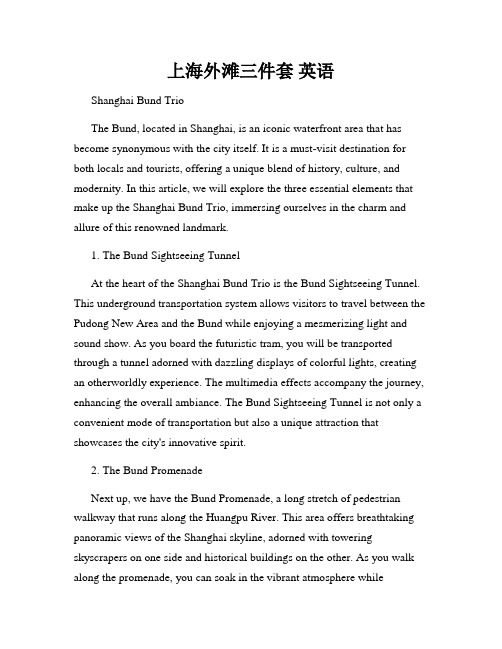 上海外滩三件套 英语

Shanghai Bund Trio

The Bund, located in Shanghai, is an iconic waterfront area that has become synonymous with the city itself. It is a must-visit destination for both locals and tourists, offering a unique blend of history, culture, and modernity. In this article, we will explore the three essential elements that make up the Shanghai Bund Trio, immersing ourselves in the charm and allure of this renowned landmark.

1. The Bund Sightseeing Tunnel

At the heart of the Shanghai Bund Trio is the Bund Sightseeing Tunnel. This underground transportation system allows visitors to travel between the Pudong New Area and the Bund while enjoying a mesmerizing light and sound show. As you board the futuristic tram, you will be transported through a tunnel adorned with dazzling displays of colorful lights, creating an otherworldly experience. The multimedia effects accompany the journey, enhancing the overall ambiance. The Bund Sightseeing Tunnel is not only a convenient mode of transportation but also a unique attraction that showcases the city's innovative spirit.

2. The Bund Promenade

Next up, we have the Bund Promenade, a long stretch of pedestrian walkway that runs along the Huangpu River. This area offers breathtaking panoramic views of the Shanghai skyline, adorned with towering skyscrapers on one side and historical buildings on the other. As you walk along the promenade, you can soak in the vibrant atmosphere while